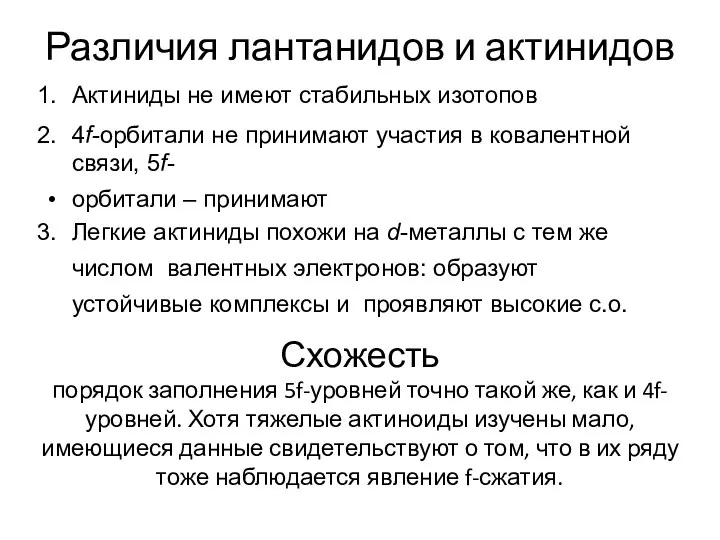 Различия лантанидов и актинидов

1. Актиниды не имеют стабильных изотопов
2. 4f-орбитали не принимают участия в ковалентной связи, 5f-
• орбитали – принимают
3. Легкие актиниды похожи на d-металлы с тем же числом валентных электронов: образуют устойчивые комплексы и проявляют высокие с.о.

Схожесть

порядок заполнения 5f-уровней точно такой же, как и 4f-уровней. Хотя тяжелые актиноиды изучены мало, имеющиеся данные свидетельствуют о том, что в их ряду тоже наблюдается явление f-сжатия.